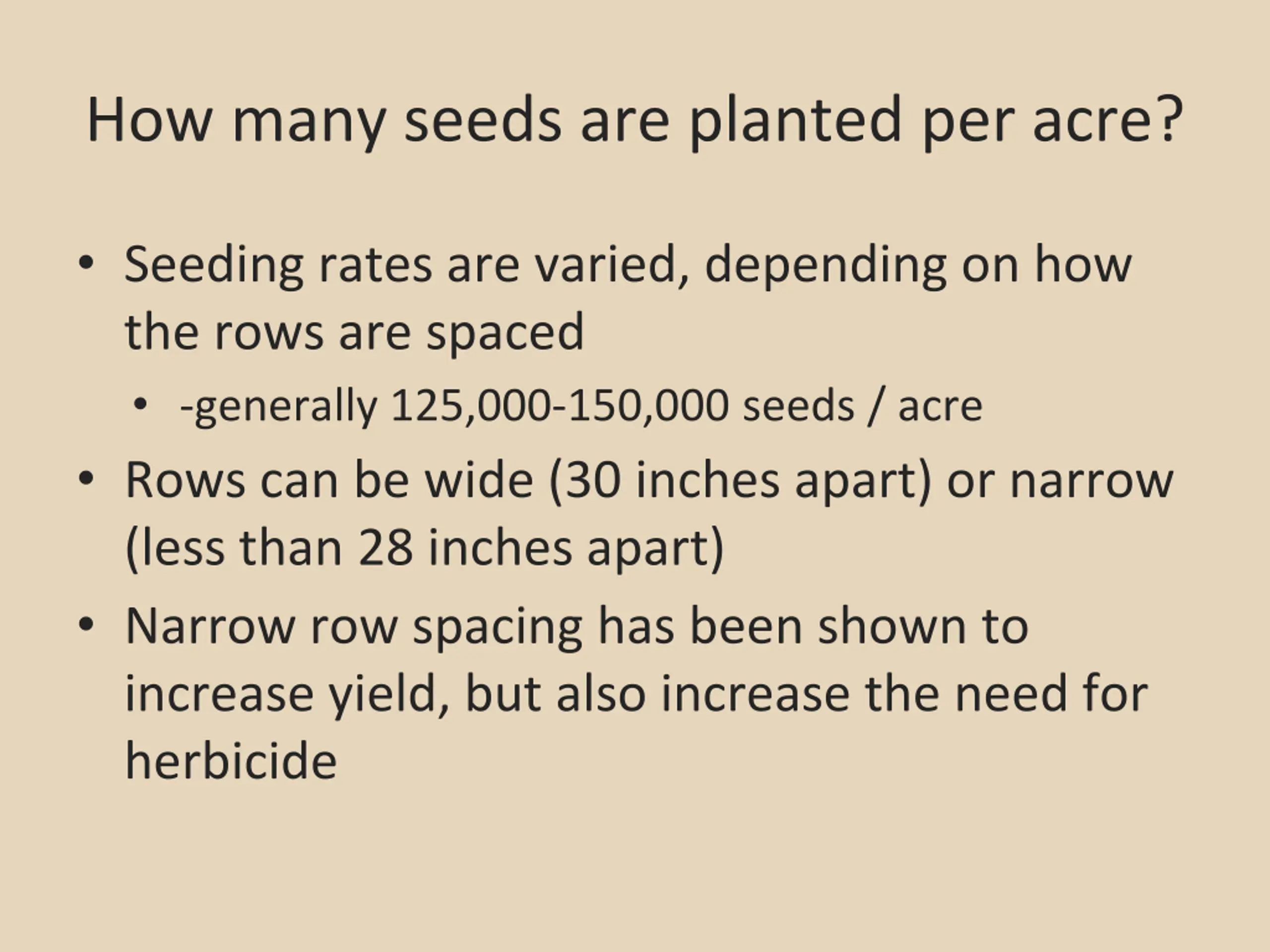 How many seeds are planted per acre?

• Seeding rates are varied, depending on how the rows are spaced

• -generally 125,000-150,000 seeds / acre

• Rows can be wide (30 inches apart) or narrow (less than 28 inches apart)

• Narrow row spacing has been shown to increase yield, but also increase the need for herbicide